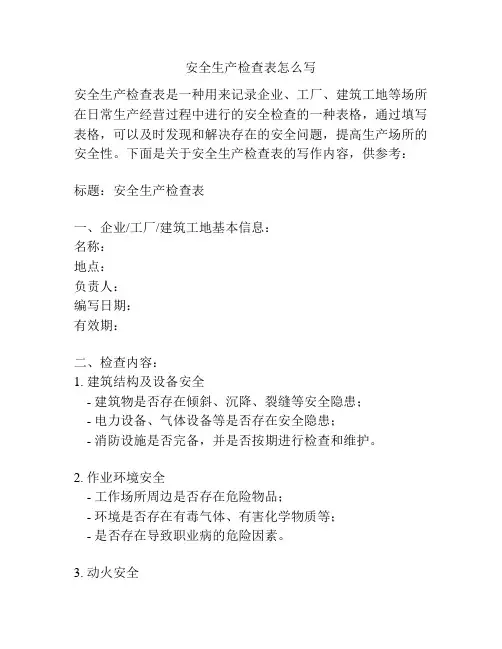 安全生产检查表怎么写

安全生产检查表是一种用来记录企业、工厂、建筑工地等场所在日常生产经营过程中进行的安全检查的一种表格，通过填写表格，可以及时发现和解决存在的安全问题，提高生产场所的安全性。下面是关于安全生产检查表的写作内容，供参考：

标题：安全生产检查表

一、企业/工厂/建筑工地基本信息：
名称：
地点：
负责人：
编写日期：
有效期：

二、检查内容：
1. 建筑结构及设备安全
- 建筑物是否存在倾斜、沉降、裂缝等安全隐患；
- 电力设备、气体设备等是否存在安全隐患；
- 消防设施是否完备，并是否按期进行检查和维护。

2. 作业环境安全
- 工作场所周边是否存在危险物品；
- 环境是否存在有毒气体、有害化学物质等；
- 是否存在导致职业病的危险因素。

3. 动火安全